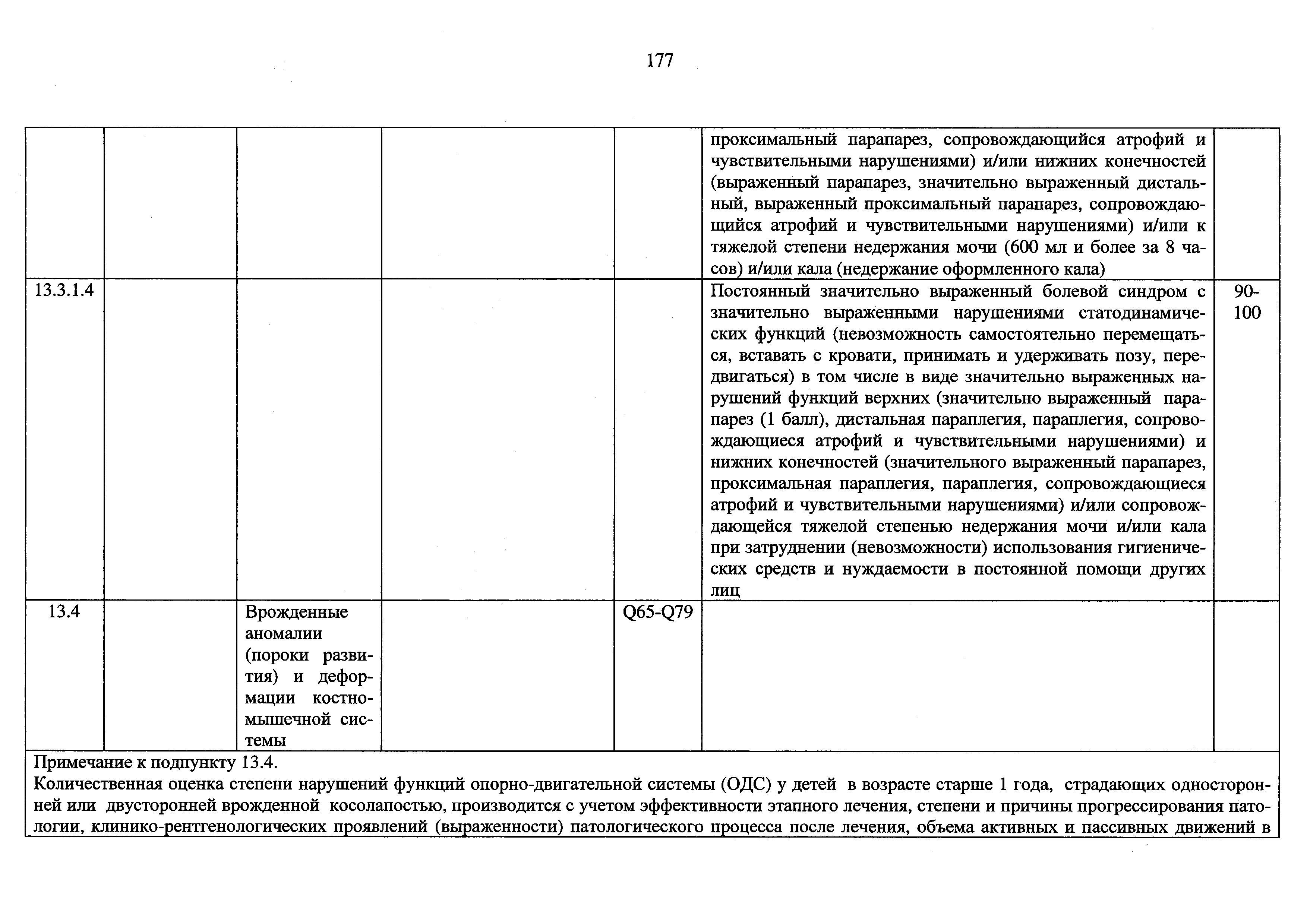 177

| | | | | | | |
|---|---|---|---|---|---|---|
| | | | | | проксимальный парапарез, сопровождающийся атрофий и чувствительными нарушениями) и/или нижних конечностей (выраженный парапарез, значительно выраженный дистальный, выраженный проксимальный парапарез, сопровождающийся атрофий и чувствительными нарушениями) и/или к тяжелой степени недержания мочи (600 мл и более за 8 часов) и/или кала (недержание оформленного кала) | |
| 13.3.1.4 | | | | | Постоянный значительно выраженный болевой синдром с значительно выраженными нарушениями статодинамических функций (невозможность самостоятельно перемещаться, вставать с кровати, принимать и удерживать позу, передвигаться) в том числе в виде значительно выраженных нарушений функций верхних (значительно выраженный парапарез (1 балл), дистальная параплегия, параплегия, сопровождающиеся атрофий и чувствительными нарушениями) и нижних конечностей (значительного выраженный парапарез, проксимальная параплегия, параплегия, сопровождающиеся атрофий и чувствительными нарушениями) и/или сопровождающейся тяжелой степенью недержания мочи и/или кала при затруднении (невозможности) использования гигиенических средств и нуждаемости в постоянной помощи других лиц | 90-100 |
| 13.4 | | Врожденные аномалии (пороки развития) и деформации костно-мышечной системы | | Q65-Q79 | | |

Примечание к подпункту 13.4.
Количественная оценка степени нарушений функций опорно-двигательной системы (ОДС) у детей в возрасте старше 1 года, страдающих односторонней или двусторонней врожденной косолапостью, производится с учетом эффективности этапного лечения, степени и причины прогрессирования патологии, клинико-рентгенологических проявлений (выраженности) патологического процесса после лечения, объема активных и пассивных движений в